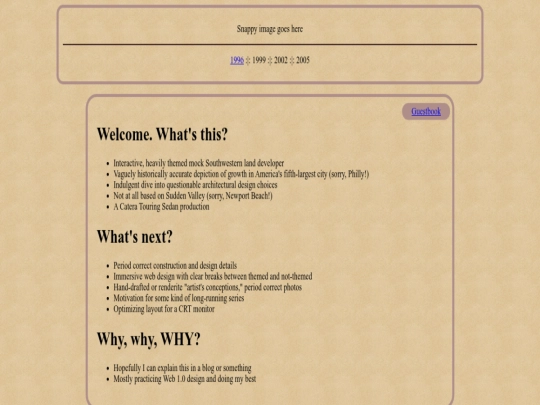 Snappy image goes here

1996 :: 1999 :: 2002 :: 2005

Guestbook

Welcome. What's this?

- Interactive, heavily themed mock Southwestern land developer
- Vaguely historically accurate depiction of growth in America's fifth-largest city (sorry, Philly!)
- Indulgent dive into questionable architectural design choices
- Not at all based on Sudden Valley (sorry, Newport Beach!)
- A Catera Touring Sedan production

What's next?

- Period correct construction and design details
- Immersive web design with clear breaks between themed and not-themed
- Hand-drafted or renderite "artist's conceptions," period correct photos
- Motivation for some kind of long-running series
- Optimizing layout for a CRT monitor

Why, why, WHY?

- Hopefully I can explain this in a blog or something
- Mostly practicing Web 1.0 design and doing my best